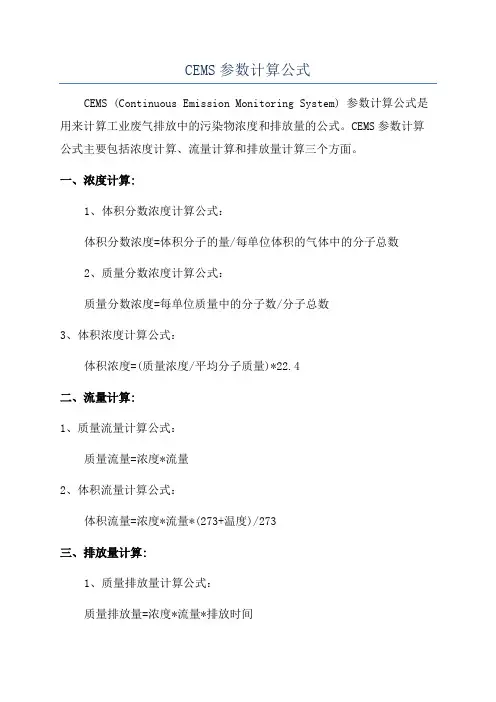 CEMS 参数计算公式

CEMS (Continuous Emission Monitoring System) 参数计算公式是用来计算工业废气排放中的污染物浓度和排放量的公式。CEMS 参数计算公式主要包括浓度计算、流量计算和排放量计算三个方面。

一、浓度计算:

1、体积分数浓度计算公式:

体积分数浓度=体积分子的量/每单位体积的气体中的分子总数

2、质量分数浓度计算公式:

质量分数浓度=每单位质量中的分子数/分子总数

3、体积浓度计算公式:

体积浓度=(质量浓度/平均分子质量)*22.4

二、流量计算:

1、质量流量计算公式:

质量流量=浓度*流量

2、体积流量计算公式:

体积流量=浓度*流量*(273+温度)/273

三、排放量计算:

1、质量排放量计算公式:

质量排放量=浓度*流量*排放时间